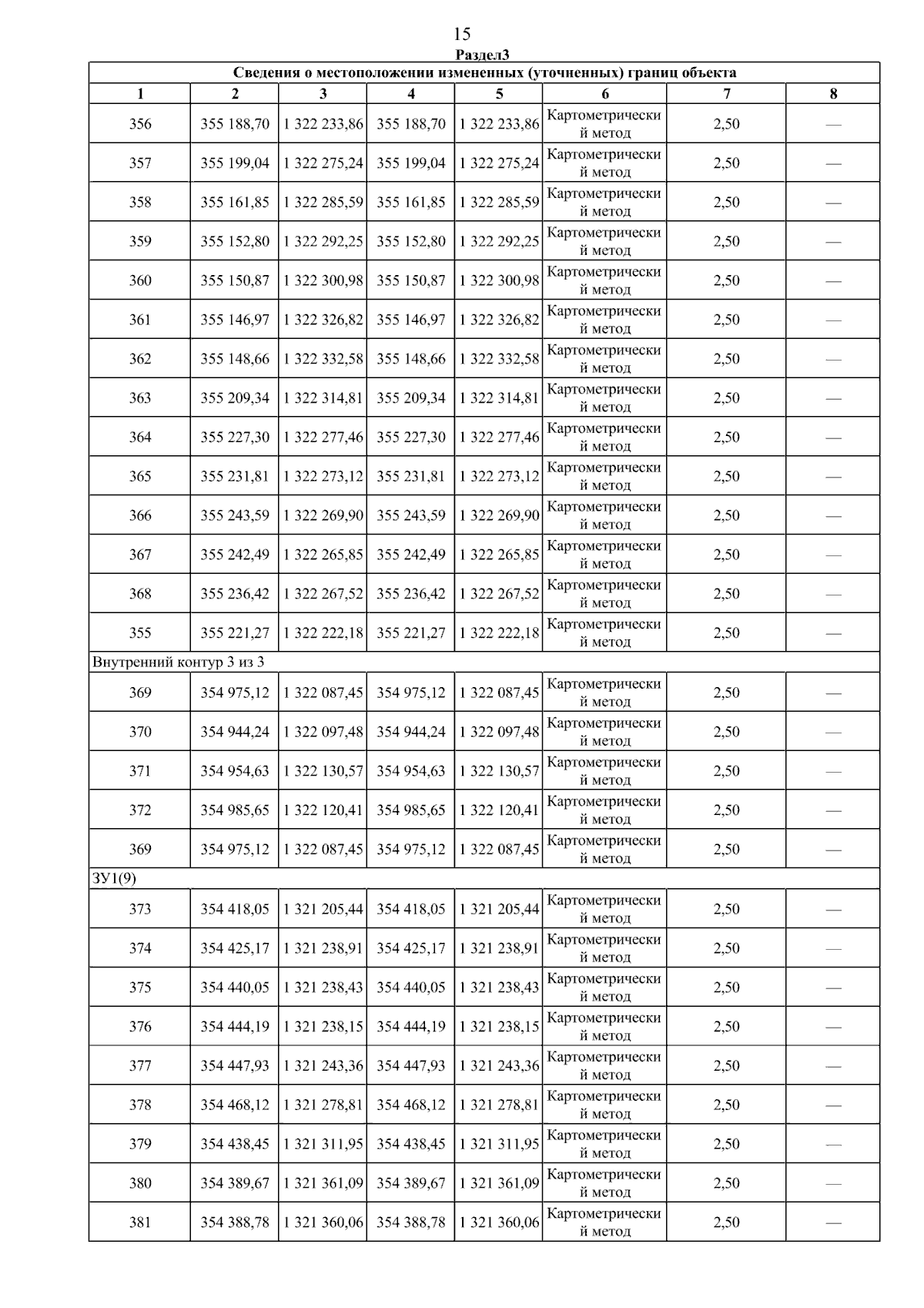 15

Раздел3

Сведения о местоположении измененных (уточненных) границ объекта

| 1 | 2 | 3 | 4 | 5 | 6 | 7 | 8 |
|---|---|---|---|---|---|---|---|
| 356 | 355 188,70 | 1 322 233,86 | 355 188,70 | 1 322 233,86 | Картометрический метод | 2,50 | — |
| 357 | 355 199,04 | 1 322 275,24 | 355 199,04 | 1 322 275,24 | Картометрический метод | 2,50 | — |
| 358 | 355 161,85 | 1 322 285,59 | 355 161,85 | 1 322 285,59 | Картометрический метод | 2,50 | — |
| 359 | 355 152,80 | 1 322 292,25 | 355 152,80 | 1 322 292,25 | Картометрический метод | 2,50 | — |
| 360 | 355 150,87 | 1 322 300,98 | 355 150,87 | 1 322 300,98 | Картометрический метод | 2,50 | — |
| 361 | 355 146,97 | 1 322 326,82 | 355 146,97 | 1 322 326,82 | Картометрический метод | 2,50 | — |
| 362 | 355 148,66 | 1 322 332,58 | 355 148,66 | 1 322 332,58 | Картометрический метод | 2,50 | — |
| 363 | 355 209,34 | 1 322 314,81 | 355 209,34 | 1 322 314,81 | Картометрический метод | 2,50 | — |
| 364 | 355 227,30 | 1 322 277,46 | 355 227,30 | 1 322 277,46 | Картометрический метод | 2,50 | — |
| 365 | 355 231,81 | 1 322 273,12 | 355 231,81 | 1 322 273,12 | Картометрический метод | 2,50 | — |
| 366 | 355 243,59 | 1 322 269,90 | 355 243,59 | 1 322 269,90 | Картометрический метод | 2,50 | — |
| 367 | 355 242,49 | 1 322 265,85 | 355 242,49 | 1 322 265,85 | Картометрический метод | 2,50 | — |
| 368 | 355 236,42 | 1 322 267,52 | 355 236,42 | 1 322 267,52 | Картометрический метод | 2,50 | — |
| 355 | 355 221,27 | 1 322 222,18 | 355 221,27 | 1 322 222,18 | Картометрический метод | 2,50 | — |
| Внутренний контур 3 из 3 | | | | | | | |
| 369 | 354 975,12 | 1 322 087,45 | 354 975,12 | 1 322 087,45 | Картометрический метод | 2,50 | — |
| 370 | 354 944,24 | 1 322 097,48 | 354 944,24 | 1 322 097,48 | Картометрический метод | 2,50 | — |
| 371 | 354 954,63 | 1 322 130,57 | 354 954,63 | 1 322 130,57 | Картометрический метод | 2,50 | — |
| 372 | 354 985,65 | 1 322 120,41 | 354 985,65 | 1 322 120,41 | Картометрический метод | 2,50 | — |
| 369 | 354 975,12 | 1 322 087,45 | 354 975,12 | 1 322 087,45 | Картометрический метод | 2,50 | — |
| ЗУ1(9) | | | | | | | |
| 373 | 354 418,05 | 1 321 205,44 | 354 418,05 | 1 321 205,44 | Картометрический метод | 2,50 | — |
| 374 | 354 425,17 | 1 321 238,91 | 354 425,17 | 1 321 238,91 | Картометрический метод | 2,50 | — |
| 375 | 354 440,05 | 1 321 238,43 | 354 440,05 | 1 321 238,43 | Картометрический метод | 2,50 | — |
| 376 | 354 444,19 | 1 321 238,15 | 354 444,19 | 1 321 238,15 | Картометрический метод | 2,50 | — |
| 377 | 354 447,93 | 1 321 243,36 | 354 447,93 | 1 321 243,36 | Картометрический метод | 2,50 | — |
| 378 | 354 468,12 | 1 321 278,81 | 354 468,12 | 1 321 278,81 | Картометрический метод | 2,50 | — |
| 379 | 354 438,45 | 1 321 311,95 | 354 438,45 | 1 321 311,95 | Картометрический метод | 2,50 | — |
| 380 | 354 389,67 | 1 321 361,09 | 354 389,67 | 1 321 361,09 | Картометрический метод | 2,50 | — |
| 381 | 354 388,78 | 1 321 360,06 | 354 388,78 | 1 321 360,06 | Картометрический метод | 2,50 | — |